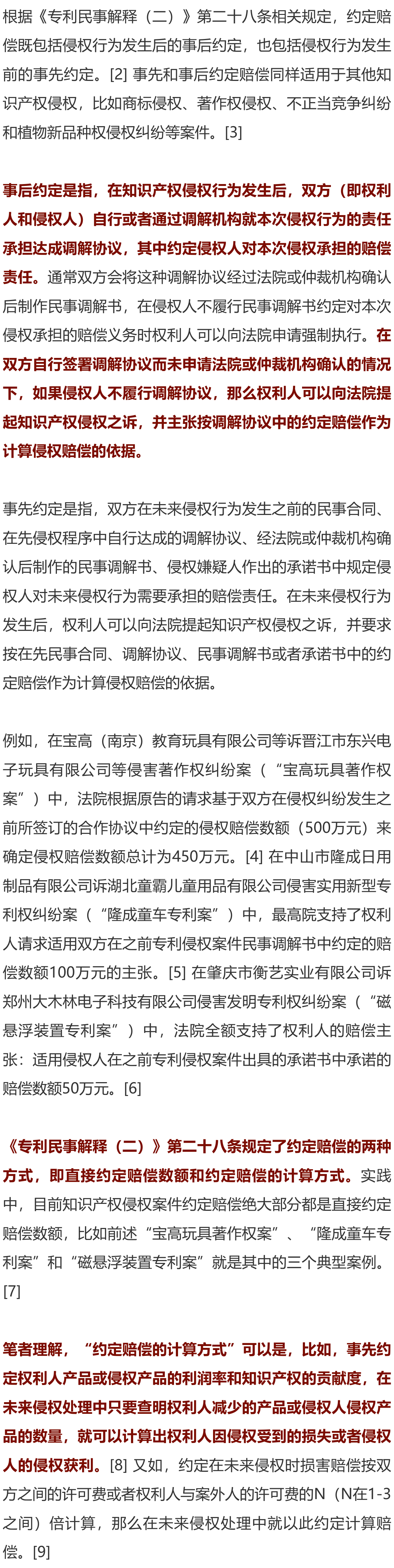 根据《专利民事解释（二）》第二十八条相关规定，约定赔偿既包括侵权行为发生后的事后约定，也包括侵权行为发生前的事先约定。[2] 事先和事后约定赔偿同样适用于其他知识产权侵权，比如商标侵权、著作权侵权、不正当竞争纠纷和植物新品种权侵权纠纷等案件。[3]

事后约定是指，在知识产权侵权行为发生后，双方（即权利人和侵权人）自行或者通过调解机构就本次侵权行为的责任承担达成调解协议，其中约定侵权人对本次侵权承担的赔偿责任。通常双方会将这种调解协议经过法院或仲裁机构确认后制作民事调解书，在侵权人不履行民事调解书约定对本次侵权承担的赔偿义务时权利人可以向法院申请强制执行。在双方自行签署调解协议而未申请法院或仲裁机构确认的情况下，如果侵权人不履行调解协议，那么权利人可以向法院提起知识产权侵权之诉，并主张按调解协议中的约定赔偿作为计算侵权赔偿的依据。

事先约定是指，双方在未来侵权行为发生之前的民事合同、在先侵权程序中自行达成的调解协议、经法院或仲裁机构确认后制作的民事调解书、侵权嫌疑人作出的承诺书中规定侵权人对未来侵权行为需要承担的赔偿责任。在未来侵权行为发生后，权利人可以向法院提起知识产权侵权之诉，并要求按在先民事合同、调解协议、民事调解书或者承诺书中的约定赔偿作为计算侵权赔偿的依据。

例如，在宝高（南京）教育玩具有限公司等诉晋江市东兴电子玩具有限公司等侵害著作权纠纷案（“宝高玩具著作权案”）中，法院根据原告的请求基于双方在侵权纠纷发生之前所签订的合作协议中约定的侵权赔偿数额（500万元）来确定侵权赔偿数额总计为450万元。[4] 在中山市隆成日用制品有限公司诉湖北童霸儿童用品有限公司侵害实用新型专利权纠纷案（“隆成童车专利案”）中，最高院支持了权利人请求适用双方在之前专利侵权案件民事调解书中约定的赔偿数额100万元的主张。[5] 在肇庆市衡艺实业有限公司诉郑州大木林电子科技有限公司侵害发明专利权纠纷案（“磁悬浮装置专利案”）中，法院全额支持了权利人的赔偿主张：适用侵权人在之前专利侵权案件出具的承诺书中承诺的赔偿数额50万元。[6]

《专利民事解释（二）》第二十八条规定了约定赔偿的两种方式，即直接约定赔偿数额和约定赔偿的计算方式。实践中，目前知识产权侵权案件约定赔偿绝大部分都是直接约定赔偿数额，比如前述“宝高玩具著作权案”、“隆成童车专利案”和“磁悬浮装置专利案”就是其中的三个典型案例。[7]

笔者理解，“约定赔偿的计算方式”可以是，比如，事先约定权利人产品或侵权产品的利润率和知识产权的贡献度，在未来侵权处理中只要查明权利人减少的产品或侵权人侵权产品的数量，就可以计算出权利人因侵权受到的损失或者侵权人的侵权获利。[8] 又如，约定在未来侵权时损害赔偿按双方之间的许可费或者权利人与案外人的许可费的N（N在1-3之间）倍计算，那么在未来侵权处理中就以此约定计算赔偿。[9]